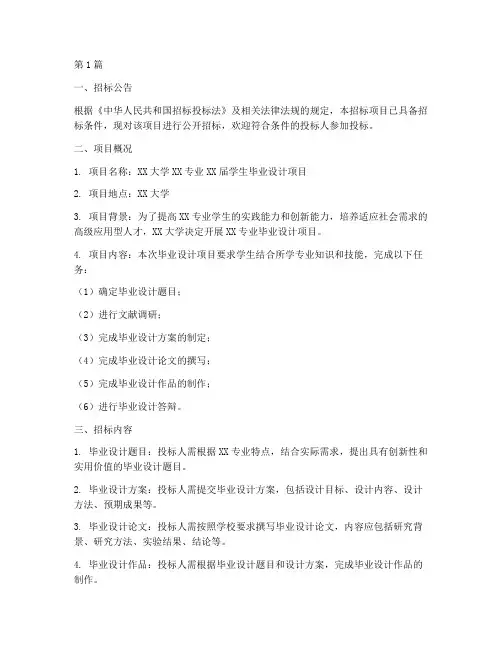 第1篇

一、招标公告

根据《中华人民共和国招标投标法》及相关法律法规的规定，本招标项目已具备招标条件，现对该项目进行公开招标，欢迎符合条件的投标人参加投标。

二、项目概况

1. 项目名称：XX大学XX专业XX届学生毕业设计项目

2. 项目地点：XX大学

3. 项目背景：为了提高XX专业学生的实践能力和创新能力，培养适应社会需求的高级应用型人才，XX大学决定开展XX专业毕业设计项目。

4. 项目内容：本次毕业设计项目要求学生结合所学专业知识和技能，完成以下任务：

（1）确定毕业设计题目；

（2）进行文献调研；

（3）完成毕业设计方案的制定；

（4）完成毕业设计论文的撰写；

（5）完成毕业设计作品的制作；

（6）进行毕业设计答辩。

三、招标内容

1. 毕业设计题目：投标人需根据XX专业特点，结合实际需求，提出具有创新性和实用价值的毕业设计题目。

2. 毕业设计方案：投标人需提交毕业设计方案，包括设计目标、设计内容、设计方法、预期成果等。

3. 毕业设计论文：投标人需按照学校要求撰写毕业设计论文，内容应包括研究背景、研究方法、实验结果、结论等。

4. 毕业设计作品：投标人需根据毕业设计题目和设计方案，完成毕业设计作品的制作。